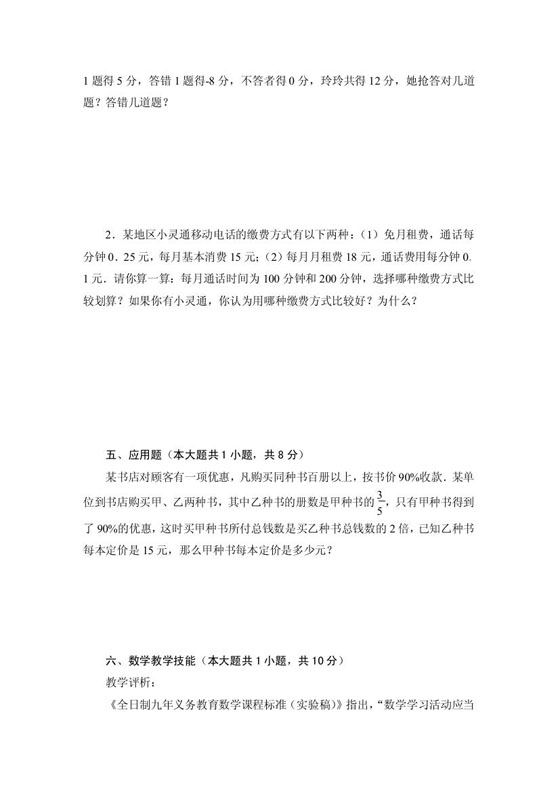 1 题得 5 分，答错 1 题得-8 分，不答者得 0 分，玲玲共得 12 分，她抢答对几道题？答错几道题？

2．某地区小灵通移动电话的缴费方式有以下两种：（1）免月租费，通话每分钟 0．25 元，每月基本消费 15 元；（2）每月月租费 18 元，通话费用每分钟 0．1 元．请你算一算：每月通话时间为 100 分钟和 200 分钟，选择哪种缴费方式比较划算？如果你有小灵通，你认为用哪种缴费方式比较好？为什么？

五、应用题（本大题共 1 小题，共 8 分）

某书店对顾客有一项优惠，凡购买同种书百册以上，按书价 90%收款．某单位到书店购买甲、乙两种书，其中乙种书的册数是甲种书的 $\frac{3}{5}$，只有甲种书得到了 90%的优惠，这时买甲种书所付总钱数是买乙种书总钱数的 2 倍，已知乙种书每本定价是 15 元，那么甲种书每本定价是多少元？

六、数学教学技能（本大题共 1 小题，共 10 分）

教学评析：

《全日制九年义务教育数学课程标准（实验稿）》指出，“数学学习活动应当